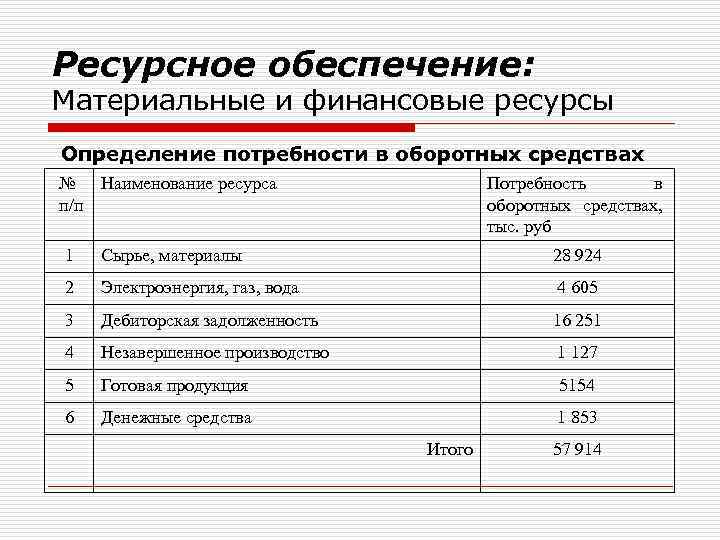 Ресурсное обеспечение:
Материальные и финансовые ресурсы

Определение потребности в оборотных средствах

| № п/п | Наименование ресурса | Потребность в оборотных средствах, тыс. руб |
|---|---|---|
| 1 | Сырье, материалы | 28 924 |
| 2 | Электроэнергия, газ, вода | 4 605 |
| 3 | Дебиторская задолженность | 16 251 |
| 4 | Незавершенное производство | 1 127 |
| 5 | Готовая продукция | 5154 |
| 6 | Денежные средства | 1 853 |
| | Итого | 57 914 |